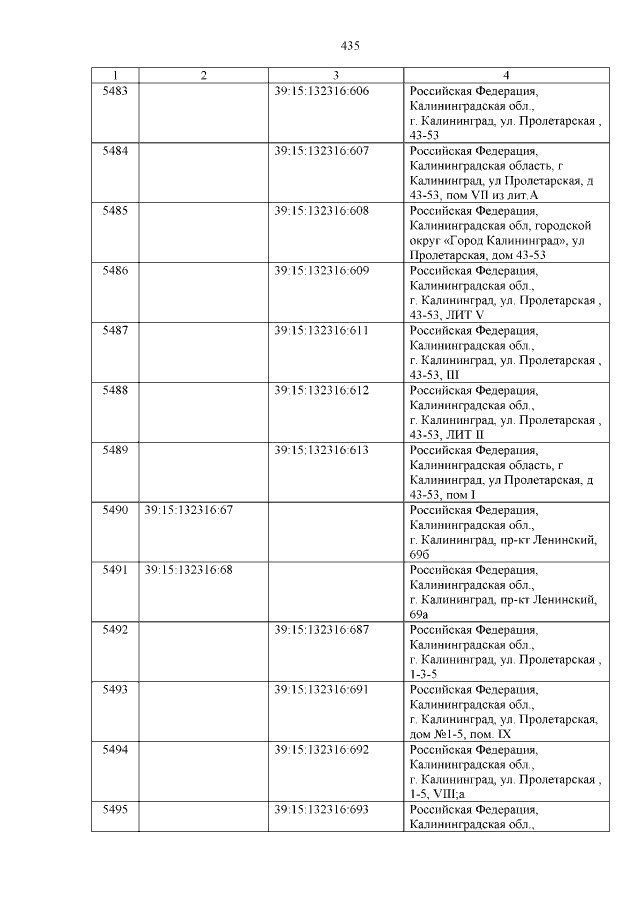 435

| 1 | 2 | 3 | 4 |
|---|---|---|---|
| 5483 | | 39:15:132316:606 | Российская Федерация, Калининградская обл., г. Калининград, ул. Пролетарская , 43-53 |
| 5484 | | 39:15:132316:607 | Российская Федерация, Калининградская область, г Калининград, ул Пролетарская, д 43-53, пом VII из лит.А |
| 5485 | | 39:15:132316:608 | Российская Федерация, Калининградская обл, городской округ «Город Калининград», ул Пролетарская, дом 43-53 |
| 5486 | | 39:15:132316:609 | Российская Федерация, Калининградская обл., г. Калининград, ул. Пролетарская , 43-53, ЛИТ V |
| 5487 | | 39:15:132316:611 | Российская Федерация, Калининградская обл., г. Калининград, ул. Пролетарская , 43-53, III |
| 5488 | | 39:15:132316:612 | Российская Федерация, Калининградская обл., г. Калининград, ул. Пролетарская , 43-53, ЛИТ II |
| 5489 | | 39:15:132316:613 | Российская Федерация, Калининградская область, г Калининград, ул Пролетарская, д 43-53, пом I |
| 5490 | 39:15:132316:67 | | Российская Федерация, Калининградская обл., г. Калининград, пр-кт Ленинский, 69б |
| 5491 | 39:15:132316:68 | | Российская Федерация, Калининградская обл., г. Калининград, пр-кт Ленинский, 69а |
| 5492 | | 39:15:132316:687 | Российская Федерация, Калининградская обл., г. Калининград, ул. Пролетарская , 1-3-5 |
| 5493 | | 39:15:132316:691 | Российская Федерация, Калининградская обл., г. Калининград, ул. Пролетарская, дом №1-5, пом. IX |
| 5494 | | 39:15:132316:692 | Российская Федерация, Калининградская обл., г. Калининград, ул. Пролетарская , 1-5, VIII;а |
| 5495 | | 39:15:132316:693 | Российская Федерация, Калининградская обл., |